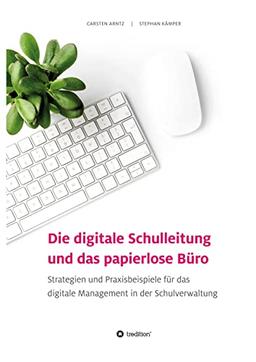 CARSTEN ARNTZ | STEPHAN KÄMPER

Die digitale Schulleitung und das papierlose Büro

Strategien und Praxisbeispiele für das digitale Management in der Schulverwaltung

tredition